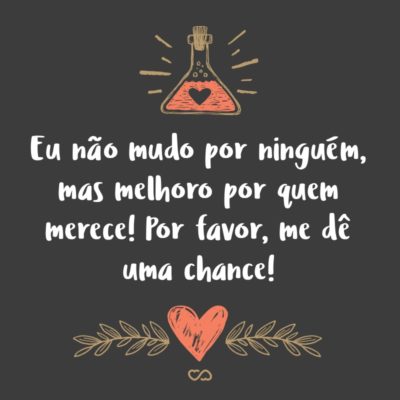 Eu não mudo por ninguém, mas melhoro por quem merece! Por favor, me dê uma chance!